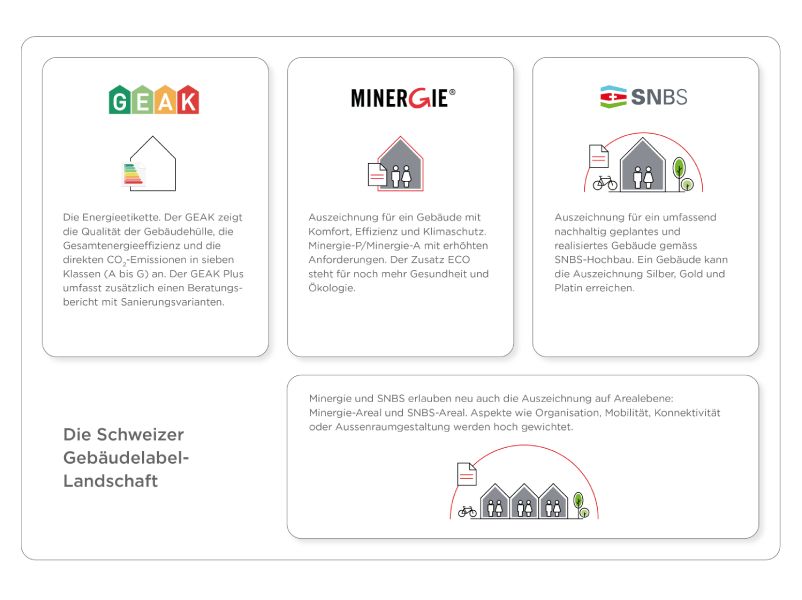 GEAK

Die Energieetikette. Der GEAK zeigt die Qualität der Gebäudehülle, die Gesamtenergieeffizienz und die direkten $CO_2$-Emissionen in sieben Klassen (A bis G) an. Der GEAK Plus umfasst zusätzlich einen Beratungsbericht mit Sanierungsvarianten.

MINERGIE®

Auszeichnung für ein Gebäude mit Komfort, Effizienz und Klimaschutz. Minergie-P/Minergie-A mit erhöhten Anforderungen. Der Zusatz ECO steht für noch mehr Gesundheit und Ökologie.

SNBS

Auszeichnung für ein umfassend nachhaltig geplantes und realisiertes Gebäude gemäss SNBS-Hochbau. Ein Gebäude kann die Auszeichnung Silber, Gold und Platin erreichen.

Die Schweizer Gebäudelabel-Landschaft

Minergie und SNBS erlauben neu auch die Auszeichnung auf Arealebene: Minergie-Areal und SNBS-Areal. Aspekte wie Organisation, Mobilität, Konnektivität oder Aussenraumgestaltung werden hoch gewichtet.